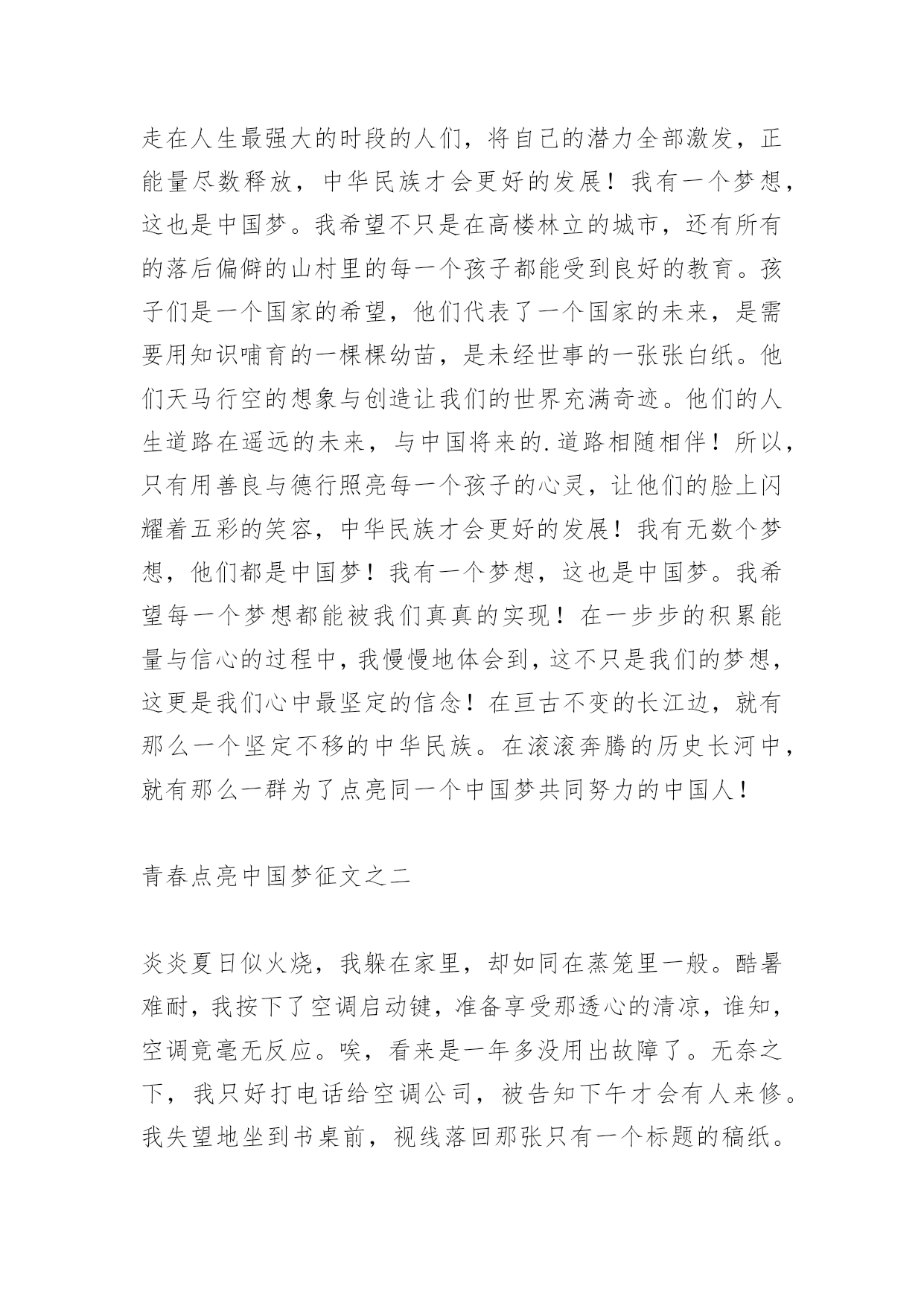 走在人生最强大的时段的人们，将自己的潜力全部激发，正能量尽数释放，中华民族才会更好的发展！我有一个梦想，这也是中国梦。我希望不只是在高楼林立的城市，还有所有的落后偏僻的山村里的每一个孩子都能受到良好的教育。孩子们是一个国家的希望，他们代表了一个国家的未来，是需要用知识哺育的一棵棵幼苗，是未经世事的一张张白纸。他们天马行空的想象与创造让我们的世界充满奇迹。他们的人生道路在遥远的未来，与中国将来的.道路相随相伴！所以，只有用善良与德行照亮每一个孩子的心灵，让他们的脸上闪耀着五彩的笑容，中华民族才会更好的发展！我有无数个梦想，他们都是中国梦！我有一个梦想，这也是中国梦。我希望每一个梦想都能被我们真真的实现！在一步步的积累能量与信心的过程中，我慢慢地体会到，这不只是我们的梦想，这更是我们心中最坚定的信念！在亘古不变的长江边，就有那么一个坚定不移的中华民族。在滚滚奔腾的历史长河中，就有那么一群为了点亮同一个中国梦共同努力的中国人！

青春点亮中国梦征文之二

炎炎夏日似火烧，我躲在家里，却如同在蒸笼里一般。酷暑难耐，我按下了空调启动键，准备享受那透心的清凉，谁知，空调竟毫无反应。唉，看来是一年多没用出故障了。无奈之下，我只好打电话给空调公司，被告知下午才会有人来修。我失望地坐到书桌前，视线落回那张只有一个标题的稿纸。